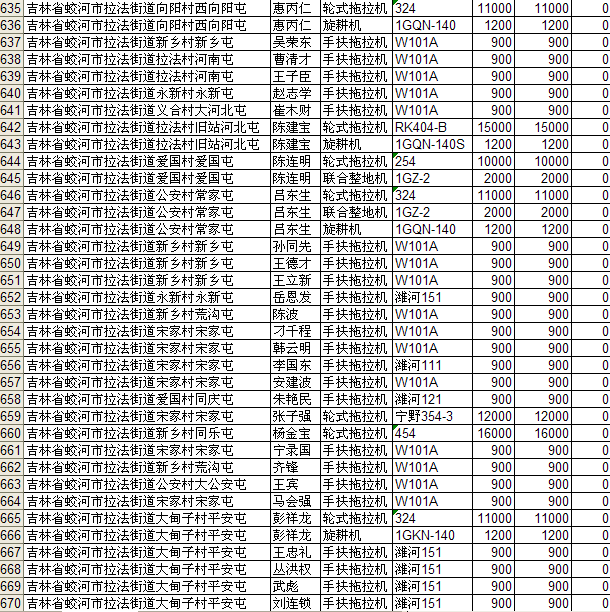 | 635 | 吉林省蛟河市拉法街道向阳村西向阳屯 | 惠丙仁 | 轮式拖拉机 | 324 | 11000 | 11000 | 0 |
|---|---|---|---|---|---|---|---|
| 636 | 吉林省蛟河市拉法街道向阳村西向阳屯 | 惠丙仁 | 旋耕机 | 1GQN-140 | 1200 | 1200 | 0 |
| 637 | 吉林省蛟河市拉法街道新乡村新乡屯 | 吴荣东 | 手扶拖拉机 | W101A | 900 | 900 | 0 |
| 638 | 吉林省蛟河市拉法街道拉法村河南屯 | 曹清才 | 手扶拖拉机 | W101A | 900 | 900 | 0 |
| 639 | 吉林省蛟河市拉法街道拉法村河南屯 | 王子臣 | 手扶拖拉机 | W101A | 900 | 900 | 0 |
| 640 | 吉林省蛟河市拉法街道永新村永新屯 | 赵志学 | 手扶拖拉机 | W101A | 900 | 900 | 0 |
| 641 | 吉林省蛟河市拉法街道义合村大河北屯 | 崔木财 | 手扶拖拉机 | W101A | 900 | 900 | 0 |
| 642 | 吉林省蛟河市拉法街道拉法村旧站河北屯 | 陈建宝 | 轮式拖拉机 | RK404-B | 15000 | 15000 | 0 |
| 643 | 吉林省蛟河市拉法街道拉法村旧站河北屯 | 陈建宝 | 旋耕机 | 1GQN-140S | 1200 | 1200 | 0 |
| 644 | 吉林省蛟河市拉法街道爱国村爱国屯 | 陈连明 | 轮式拖拉机 | 254 | 10000 | 10000 | 0 |
| 645 | 吉林省蛟河市拉法街道爱国村爱国屯 | 陈连明 | 联合整地机 | 1GZ-2 | 2000 | 2000 | 0 |
| 646 | 吉林省蛟河市拉法街道公安村常家屯 | 吕东生 | 轮式拖拉机 | 324 | 11000 | 11000 | 0 |
| 647 | 吉林省蛟河市拉法街道公安村常家屯 | 吕东生 | 联合整地机 | 1GZ-2 | 2000 | 2000 | 0 |
| 648 | 吉林省蛟河市拉法街道公安村常家屯 | 吕东生 | 旋耕机 | 1GQN-140 | 1200 | 1200 | 0 |
| 649 | 吉林省蛟河市拉法街道新乡村新乡屯 | 孙同先 | 手扶拖拉机 | W101A | 900 | 900 | 0 |
| 650 | 吉林省蛟河市拉法街道新乡村新乡屯 | 王德才 | 手扶拖拉机 | W101A | 900 | 900 | 0 |
| 651 | 吉林省蛟河市拉法街道新乡村新乡屯 | 王立新 | 手扶拖拉机 | W101A | 900 | 900 | 0 |
| 652 | 吉林省蛟河市拉法街道永新村永新屯 | 岳恩发 | 手扶拖拉机 | 潍河151 | 900 | 900 | 0 |
| 653 | 吉林省蛟河市拉法街道新乡村荒沟屯 | 陈波 | 手扶拖拉机 | W101A | 900 | 900 | 0 |
| 654 | 吉林省蛟河市拉法街道宋家村宋家屯 | 刁千程 | 手扶拖拉机 | W101A | 900 | 900 | 0 |
| 655 | 吉林省蛟河市拉法街道宋家村宋家屯 | 韩云明 | 手扶拖拉机 | W101A | 900 | 900 | 0 |
| 656 | 吉林省蛟河市拉法街道宋家村宋家屯 | 李国东 | 手扶拖拉机 | 潍河111 | 900 | 900 | 0 |
| 657 | 吉林省蛟河市拉法街道宋家村宋家屯 | 安建波 | 手扶拖拉机 | W101A | 900 | 900 | 0 |
| 658 | 吉林省蛟河市拉法街道爱国村同庆屯 | 朱艳民 | 手扶拖拉机 | 潍河121 | 900 | 900 | 0 |
| 659 | 吉林省蛟河市拉法街道宋家村宋家屯 | 张子强 | 轮式拖拉机 | 宁野354-3 | 12000 | 12000 | 0 |
| 660 | 吉林省蛟河市拉法街道新乡村同乐屯 | 杨金宝 | 轮式拖拉机 | 454 | 16000 | 16000 | 0 |
| 661 | 吉林省蛟河市拉法街道宋家村宋家屯 | 宁录国 | 手扶拖拉机 | W101A | 900 | 900 | 0 |
| 662 | 吉林省蛟河市拉法街道新乡村荒沟屯 | 齐锋 | 手扶拖拉机 | W101A | 900 | 900 | 0 |
| 663 | 吉林省蛟河市拉法街道公安村大公安屯 | 王宾 | 手扶拖拉机 | W101A | 900 | 900 | 0 |
| 664 | 吉林省蛟河市拉法街道宋家村宋家屯 | 马会强 | 手扶拖拉机 | W101A | 900 | 900 | 0 |
| 665 | 吉林省蛟河市拉法街道大甸子村平安屯 | 彭祥龙 | 轮式拖拉机 | 324 | 11000 | 11000 | 0 |
| 666 | 吉林省蛟河市拉法街道大甸子村平安屯 | 彭祥龙 | 旋耕机 | 1GKN-140 | 1200 | 1200 | 0 |
| 667 | 吉林省蛟河市拉法街道大甸子村平安屯 | 王忠礼 | 手扶拖拉机 | 潍河151 | 900 | 900 | 0 |
| 668 | 吉林省蛟河市拉法街道大甸子村平安屯 | 丛洪权 | 手扶拖拉机 | 潍河151 | 900 | 900 | 0 |
| 669 | 吉林省蛟河市拉法街道大甸子村平安屯 | 武彪 | 手扶拖拉机 | 潍河151 | 900 | 900 | 0 |
| 670 | 吉林省蛟河市拉法街道大甸子村平安屯 | 刘连锁 | 手扶拖拉机 | 潍河151 | 900 | 900 | 0 |